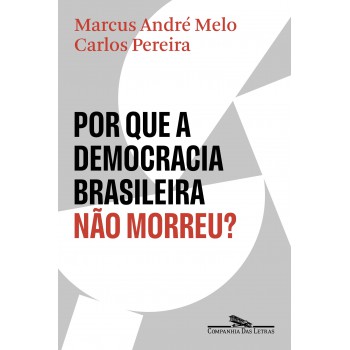 Marcus André Melo
Carlos Pereira

POR QUE A DEMOCRACIA BRASILEIRA NÃO MORREU?

COMPANHIA DAS LETRAS